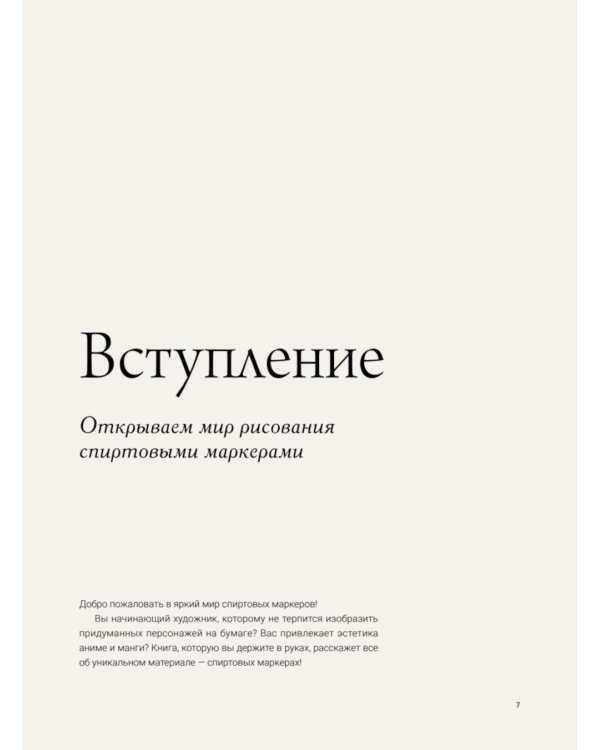 Вступление

Открываем мир рисования спиртовыми маркерами

Добро пожаловать в яркий мир спиртовых маркеров!

Вы начинающий художник, которому не терпится изобразить придуманных персонажей на бумаге? Вас привлекает эстетика аниме и манги? Книга, которую вы держите в руках, расскажет все об уникальном материале — спиртовых маркерах!

7